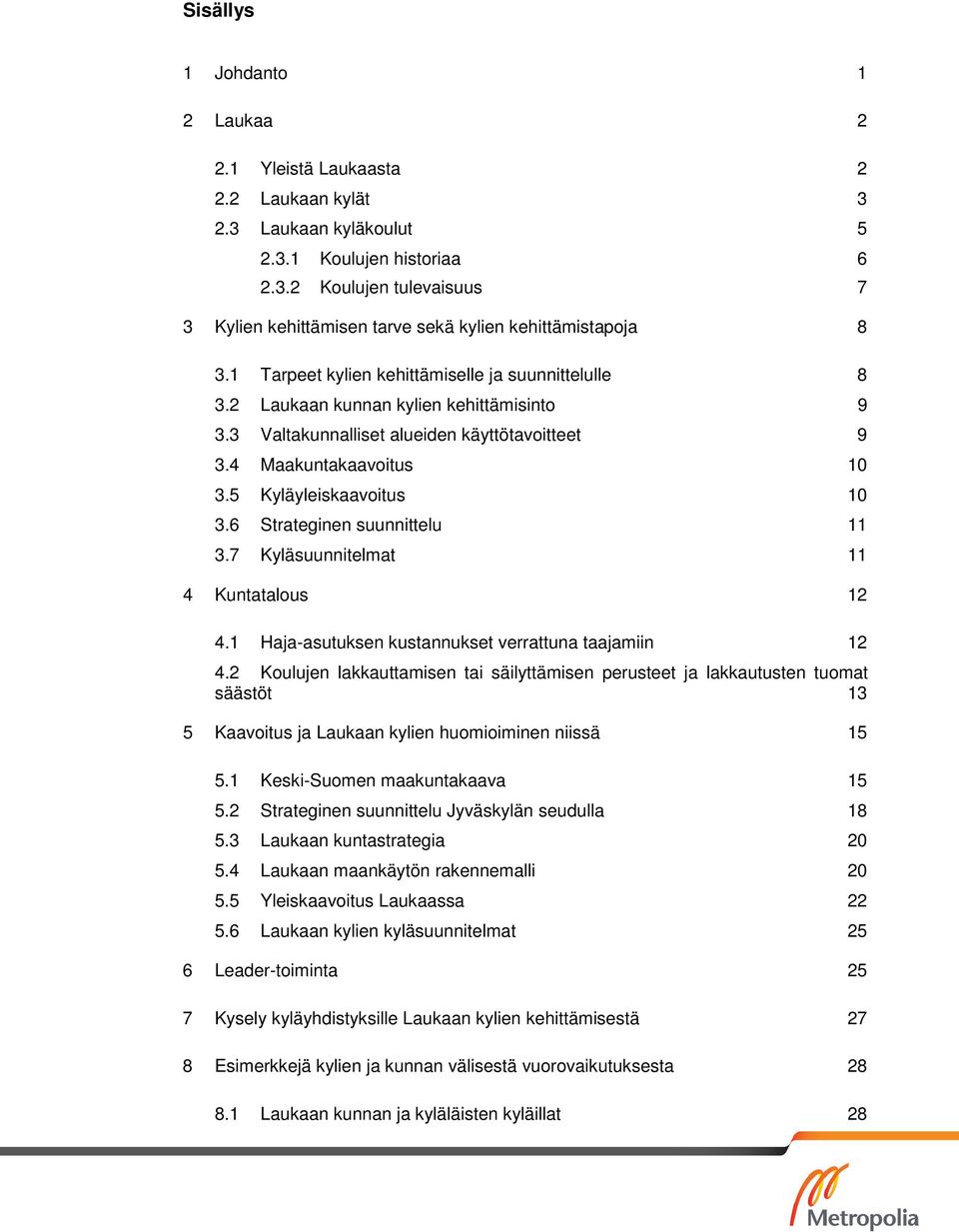 Sisällys

1 Johdanto 1

2 Laukaa 2

2.1 Yleistä Laukaasta 2
2.2 Laukaan kylät 3
2.3 Laukaan kyläkoulut 5
2.3.1 Koulujen historiaa 6
2.3.2 Koulujen tulevaisuus 7

3 Kylien kehittämisen tarve sekä kylien kehittämistapoja 8

3.1 Tarpeet kylien kehittämiselle ja suunnittelulle 8
3.2 Laukaan kunnan kylien kehittämisinto 9
3.3 Valtakunnalliset alueiden käyttötavoitteet 9
3.4 Maakuntakaavoitus 10
3.5 Kyläyleiskaavoitus 10
3.6 Strateginen suunnittelu 11
3.7 Kyläsuunnitelmat 11

4 Kuntatalous 12

4.1 Haja-asutuksen kustannukset verrattuna taajamiin 12
4.2 Koulujen lakkauttamisen tai säilyttämisen perusteet ja lakkautusten tuomat säästöt 13

5 Kaavoitus ja Laukaan kylien huomioiminen niissä 15

5.1 Keski-Suomen maakuntakaava 15
5.2 Strateginen suunnittelu Jyväskylän seudulla 18
5.3 Laukaan kuntastrategia 20
5.4 Laukaan maankäytön rakennemalli 20
5.5 Yleiskaavoitus Laukaassa 22
5.6 Laukaan kylien kyläsuunnitelmat 25

6 Leader-toiminta 25

7 Kysely kyläyhdistyksille Laukaan kylien kehittämisestä 27

8 Esimerkkejä kylien ja kunnan välisestä vuorovaikutuksesta 28

8.1 Laukaan kunnan ja kyläläisten kyläillat 28

Metropolia